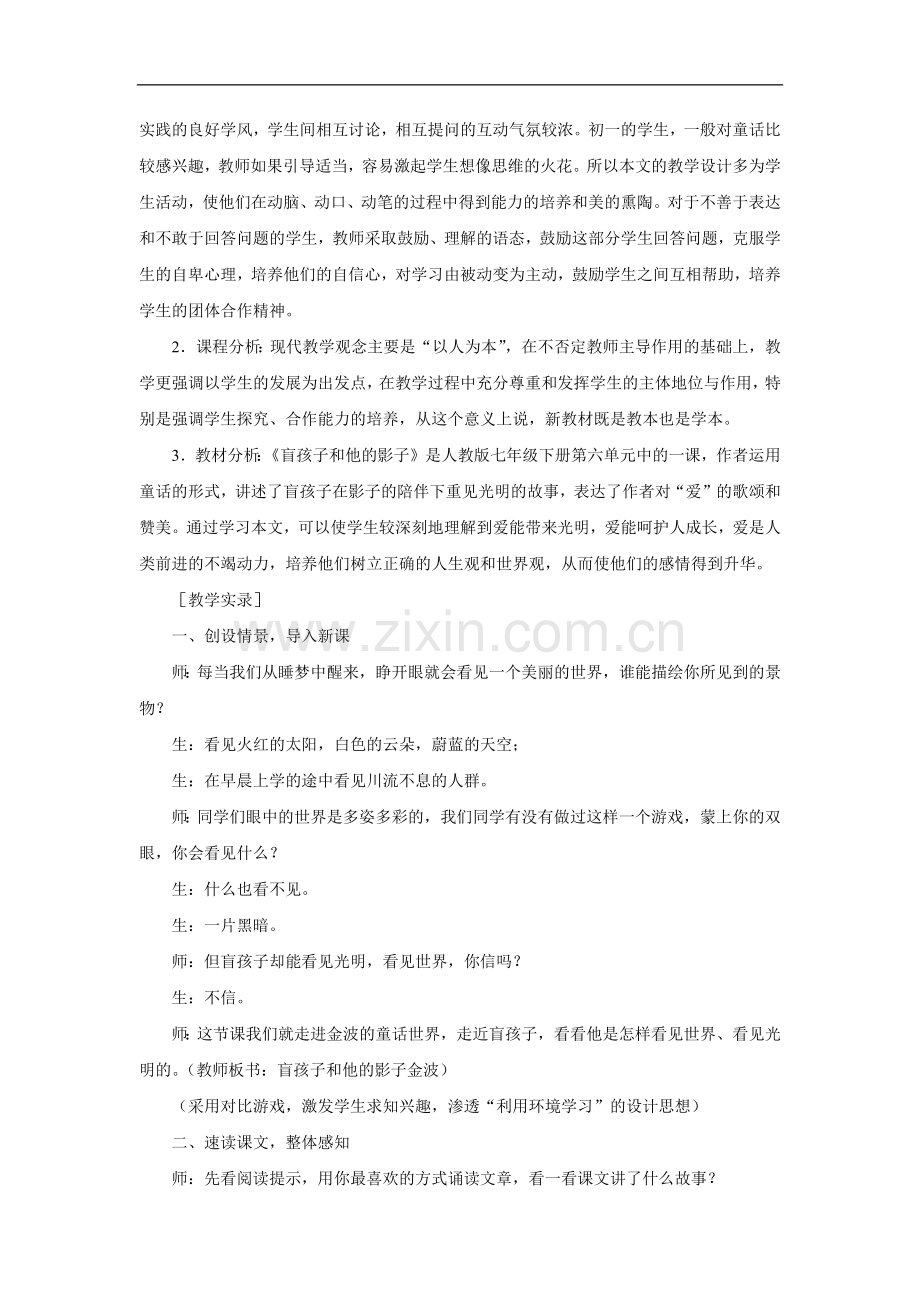 实践的良好学风，学生间相互讨论，相互提问的互动气氛较浓。初一的学生，一般对童话比较感兴趣，教师如果引导适当，容易激起学生想像思维的火花。所以本文的教学设计多为学生活动，使他们在动脑、动口、动笔的过程中得到能力的培养和美的熏陶。对于不善于表达和不敢于回答问题的学生，教师采取鼓励、理解的语态，鼓励这部分学生回答问题，克服学生的自卑心理，培养他们的自信心，对学习由被动变为主动，鼓励学生之间互相帮助，培养学生的团体合作精神。

2．课程分析：现代教学观念主要是“以人为本”，在不否定教师主导作用的基础上，教学更强调以学生的发展为出发点，在教学过程中充分尊重和发挥学生的主体地位与作用，特别是强调学生探究、合作能力的培养，从这个意义上说，新教材既是教本也是学本。

3．教材分析：《盲孩子和他的影子》是人教版七年级下册第六单元中的一课，作者运用童话的形式，讲述了盲孩子在影子的陪伴下重见光明的故事，表达了作者对“爱”的歌颂和赞美。通过学习本文，可以使学生较深刻地理解到爱能带来光明，爱能呵护人成长，爱是人类前进的不竭动力，培养他们树立正确的人生观和世界观，从而使他们的感情得到升华。

［教学实录］

一、创设情景，导入新课

师：每当我们从睡梦中醒来，睁开眼就会看见一个美丽的世界，谁能描绘你所见到的景物？

生：看见火红的太阳，白色的云朵，蔚蓝的天空；

生：在早晨上学的途中看见川流不息的人群。

师：同学们眼中的世界是多姿多彩的，我们同学有没有做过这样一个游戏，蒙上你的双眼，你会看见什么？

生：什么也看不见。

生：一片黑暗。

师：但盲孩子却能看见光明，看见世界，你信吗？

生：不信。

师：这节课我们就走进金波的童话世界，走近盲孩子，看看他是怎样看见世界、看见光明的。(教师板书：盲孩子和他的影子金波)

（采用对比游戏，激发学生求知兴趣，渗透“利用环境学习”的设计思想）

二、速读课文，整体感知

师：先看阅读提示，用你最喜欢的方式诵读文章，看一看课文讲了什么故事？

www.zixin.com.cn